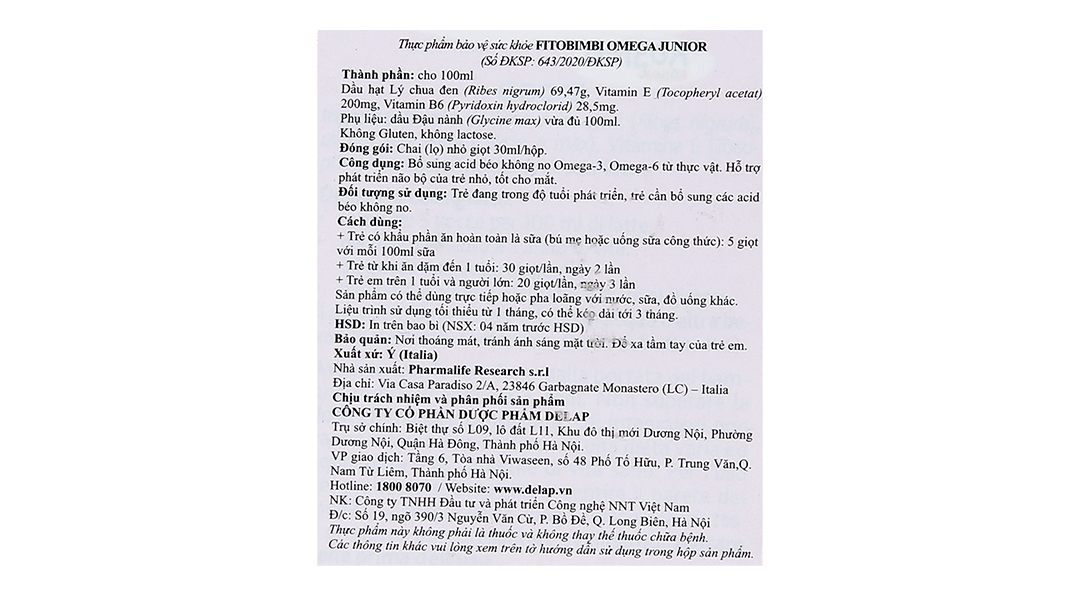 Thực phẩm bảo vệ sức khỏe FITOBIMBI OMEGA JUNIOR
(Số ĐKSP: 643/2020/ĐKSP)

Thành phần: cho 100ml
Dầu hạt Lý chua đen (Ribes nigrum) 69,47g, Vitamin E (Tocopheryl acetat) 200mg, Vitamin B6 (Pyridoxin hydroclorid) 28,5mg.
Phụ liệu: dầu Đậu nành (Glycine max) vừa đủ 100ml.
Không Gluten, không lactose.
Đóng gói: Chai (lọ) nhỏ giọt 30ml/hộp.
Công dụng: Bổ sung acid béo không no Omega-3, Omega-6 từ thực vật. Hỗ trợ phát triển não bộ của trẻ nhỏ, tốt cho mắt.
Đối tượng sử dụng: Trẻ đang trong độ tuổi phát triển, trẻ cần bổ sung các acid béo không no.
Cách dùng:
+ Trẻ có khẩu phần ăn hoàn toàn là sữa (bú mẹ hoặc uống sữa công thức): 5 giọt với mỗi 100ml sữa
+ Trẻ từ khi ăn dặm đến 1 tuổi: 30 giọt/lần, ngày 2 lần
+ Trẻ em trên 1 tuổi và người lớn: 20 giọt/lần, ngày 3 lần
Sản phẩm có thể dùng trực tiếp hoặc pha loãng với nước, sữa, đồ uống khác.
Liệu trình sử dụng tối thiểu từ 1 tháng, có thể kéo dài tới 3 tháng.
HSD: In trên bao bì (NSX: 04 năm trước HSD)
Bảo quản: Nơi thoáng mát, tránh ánh sáng mặt trời. Để xa tầm tay của trẻ em.
Xuất xứ: Ý (Italia)
Nhà sản xuất: Pharmalife Research s.r.l
Địa chỉ: Via Casa Paradiso 2/A, 23846 Garbagnate Monastero (LC) – Italia
Chịu trách nhiệm và phân phối sản phẩm
CÔNG TY CỔ PHẦN DƯỢC PHẨM DELAP
Trụ sở chính: Biệt thự số L09, lô đất L11, Khu đô thị mới Dương Nội, Phường Dương Nội, Quận Hà Đông, Thành phố Hà Nội.
VP giao dịch: Tầng 6, Tòa nhà Viwaseen, số 48 Phố Tố Hữu, P. Trung Văn,Q. Nam Từ Liêm, Thành phố Hà Nội.
Hotline: 1800 8070 / Website: www.delap.vn
NK: Công ty TNHH Đầu tư và phát triển Công nghệ NNT Việt Nam
Đ/c: Số 19, ngõ 390/3 Nguyễn Văn Cừ, P. Bồ Đề, Q. Long Biên, Hà Nội
Thực phẩm này không phải là thuốc và không thay thế thuốc chữa bệnh.
Các thông tin khác vui lòng xem trên tờ hướng dẫn sử dụng trong hộp sản phẩm.